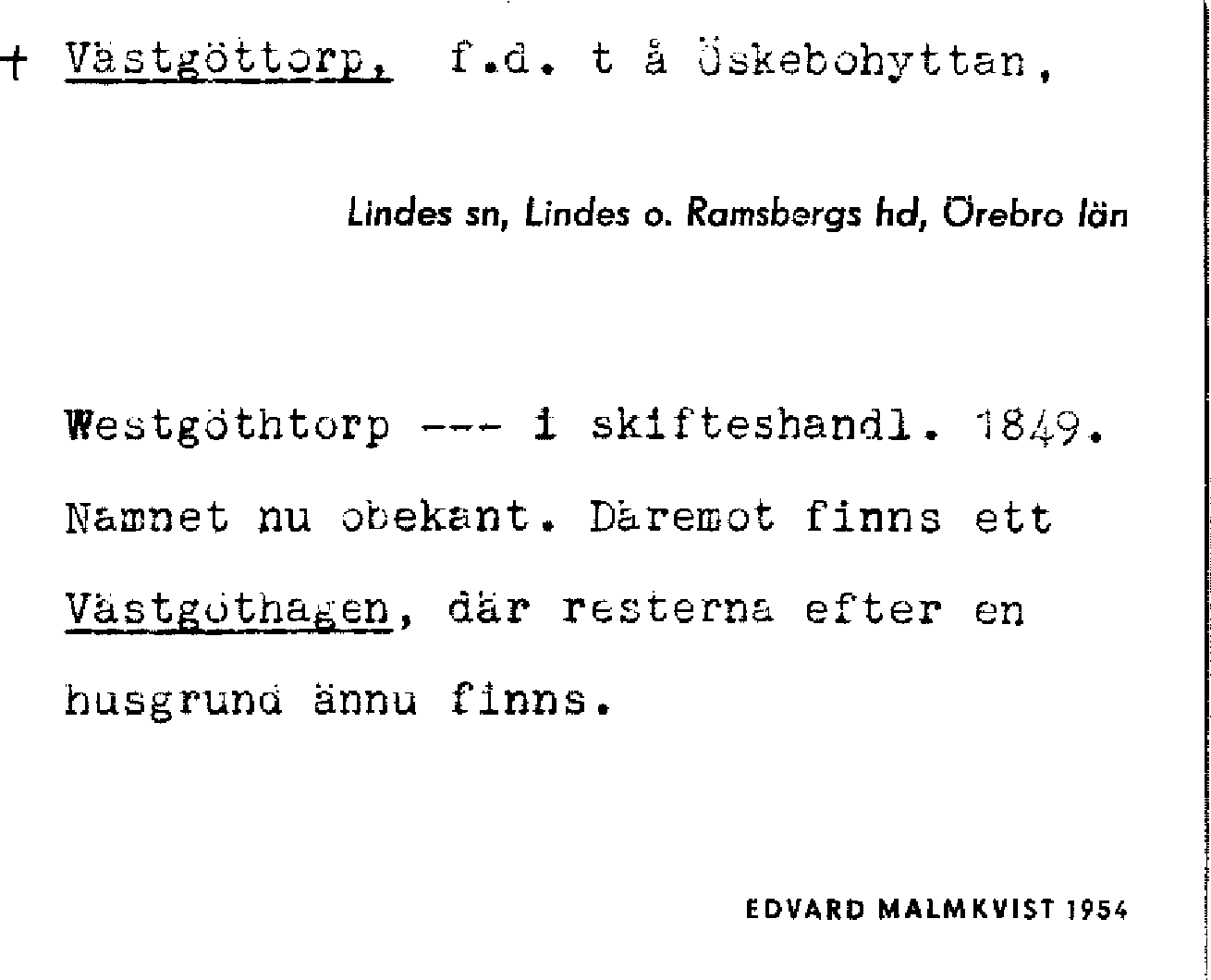 + Västgöttorp, f.d. t å Öskebohyttan,

Lindes sn, Lindes o. Ramsbergs hd, Örebro län

Westgöthtorp --- i skifteshandl. 1849. Namnet nu obekant. Däremot finns ett Västgöthagen, där resterna efter en husgrund ännu finns.

EDVARD MALMKVIST 1954